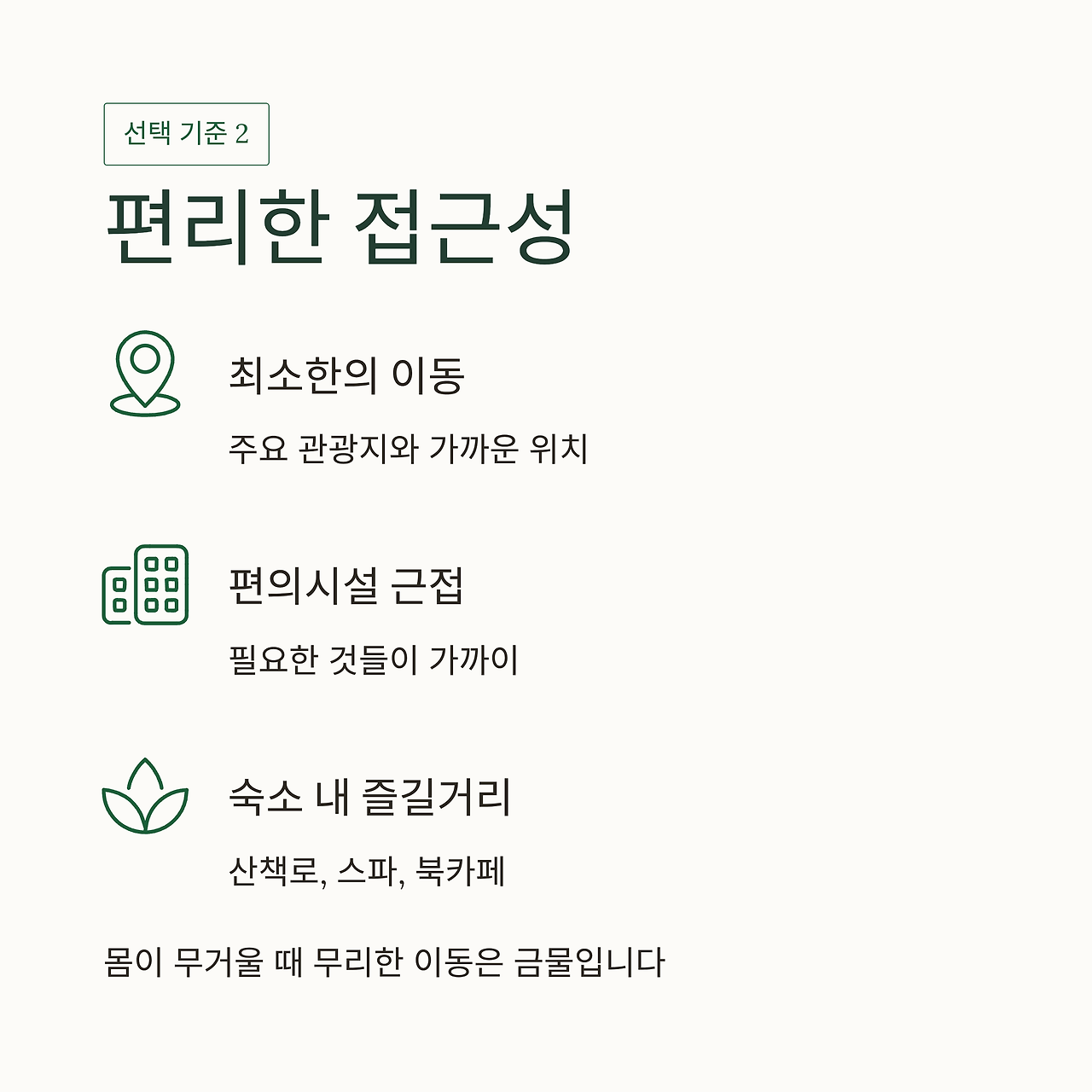 선택 기준 2

편리한 접근성

최소한의 이동

주요 관광지와 가까운 위치

편의시설 근접

필요한 것들이 가까이

숙소 내 즐길거리

산책로, 스파, 북카페

몸이 무거울 때 무리한 이동은 금물입니다